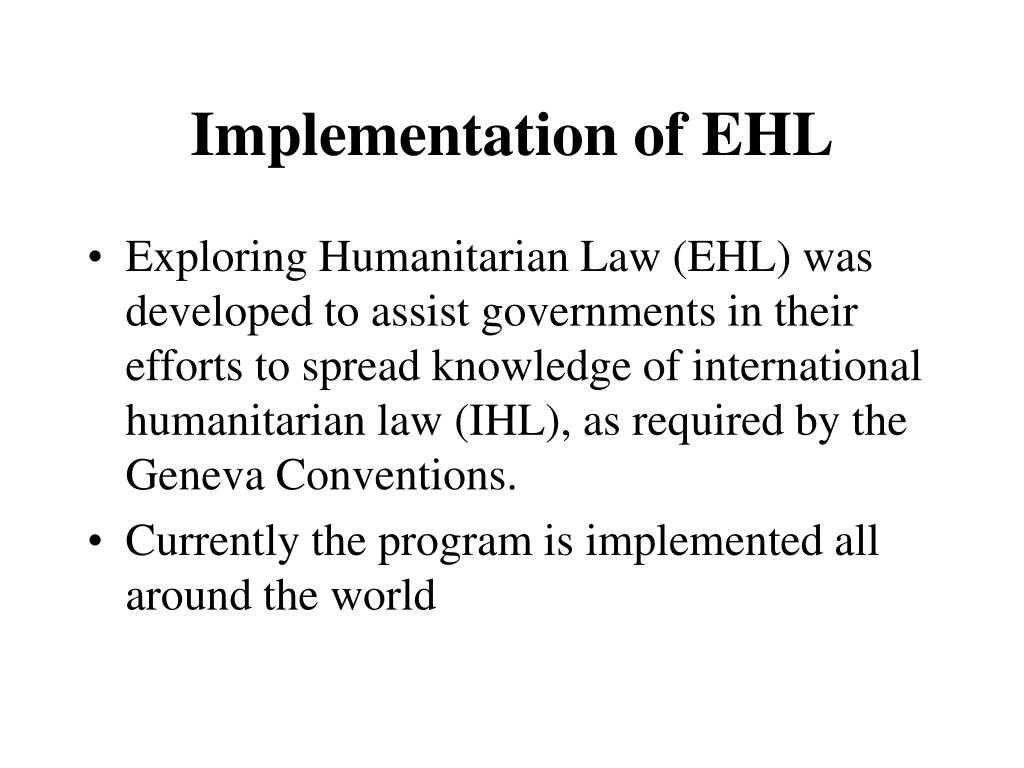 Implementation of EHL

• Exploring Humanitarian Law (EHL) was developed to assist governments in their efforts to spread knowledge of international humanitarian law (IHL), as required by the Geneva Conventions.

• Currently the program is implemented all around the world